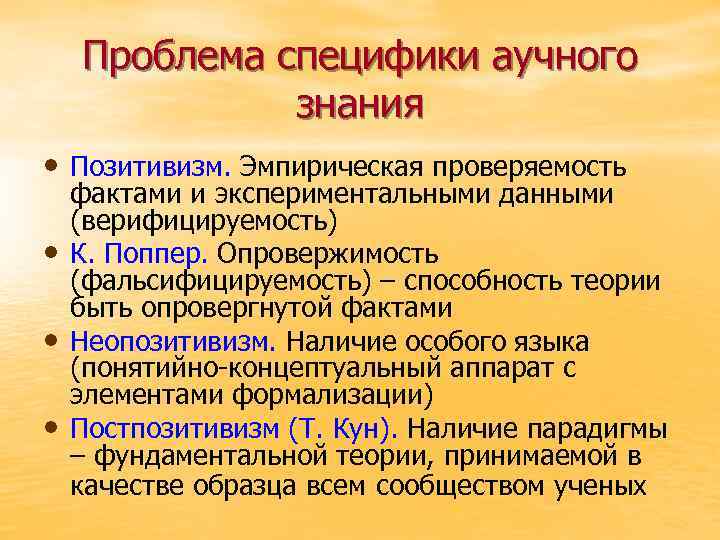 Проблема специфики аучного знания

• Позитивизм. Эмпирическая проверяемость фактами и экспериментальными данными (верифицируемость)
• К. Поппер. Опровержимость (фальсифицируемость) – способность теории быть опровергнутой фактами
• Неопозитивизм. Наличие особого языка (понятийно-концептуальный аппарат с элементами формализации)
• Постпозитивизм (Т. Кун). Наличие парадигмы – фундаментальной теории, принимаемой в качестве образца всем сообществом ученых